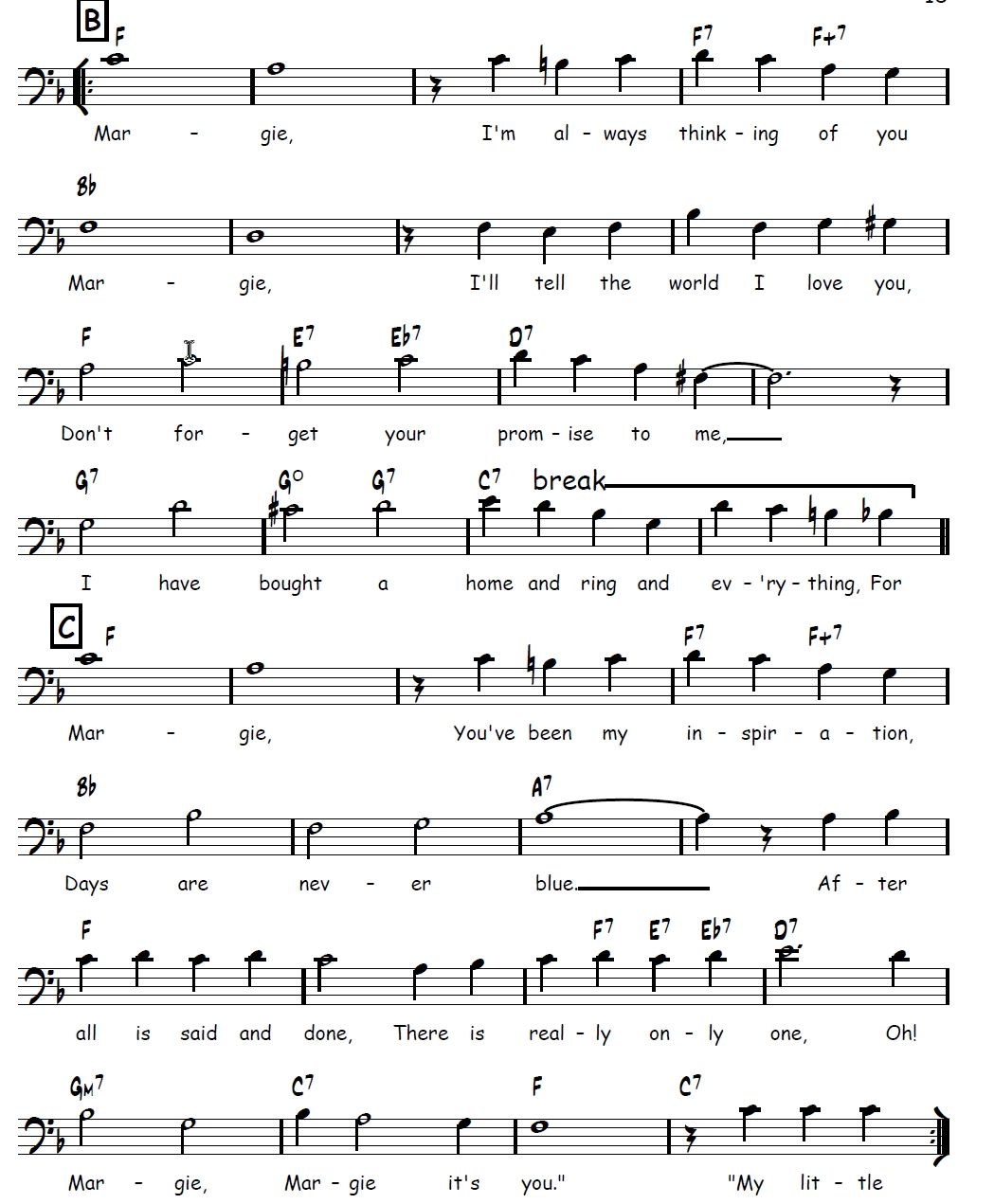 B
F F7 F+7
Mar - gie, I'm al - ways think - ing of you

Bb
Mar - gie, I'll tell the world I love you,

F E7 Eb7 D7
Don't for - get your prom - ise to me,

G7 G° G7 C7 break
I have bought a home and ring and ev - 'ry - thing, For

C
F F7 F+7
Mar - gie, You've been my in - spir - a - tion,

Bb A7
Days are nev - er blue. Af - ter

F F7 E7 Eb7 D7
all is said and done, There is real - ly on - ly one, Oh!

Gm7 C7 F C7
Mar - gie, Mar - gie it's you." "My lit - tle